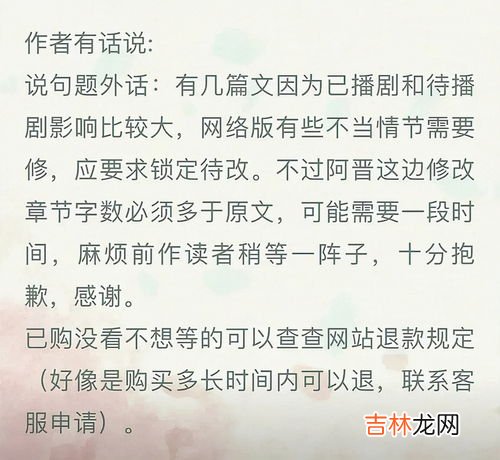 作者有话说:
说句题外话：有几篇文因为已播剧和待播剧影响比较大，网络版有些不当情节需要修，应要求锁定待改。不过阿晋这边修改章节字数必须多于原文，可能需要一段时间，麻烦前作读者稍等一阵子，十分抱歉，感谢。
已购没看不想等的可以查查网站退款规定（好像是购买多长时间内可以退，联系客服申请）。

吉林龙网